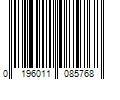 0 196011 085768